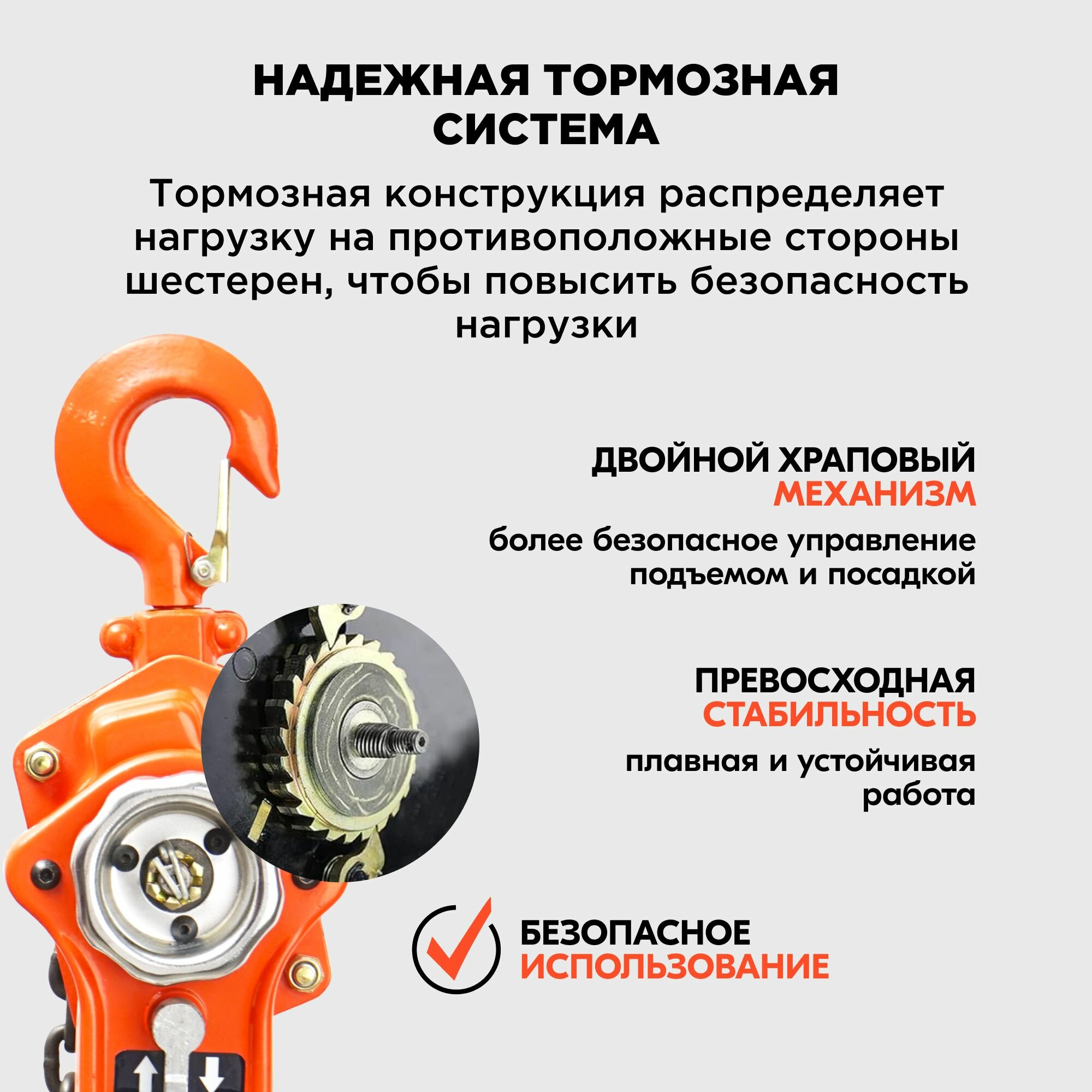 НАДЕЖНАЯ ТОРМОЗНАЯ СИСТЕМА

Тормозная конструкция распределяет нагрузку на противоположные стороны шестерен, чтобы повысить безопасность нагрузки

ДВОЙНОЙ ХРАПОВЫЙ МЕХАНИЗМ

более безопасное управление подъемом и посадкой

ПРЕВОСХОДНАЯ СТАБИЛЬНОСТЬ

плавная и устойчивая работа

БЕЗОПАСНОЕ ИСПОЛЬЗОВАНИЕ